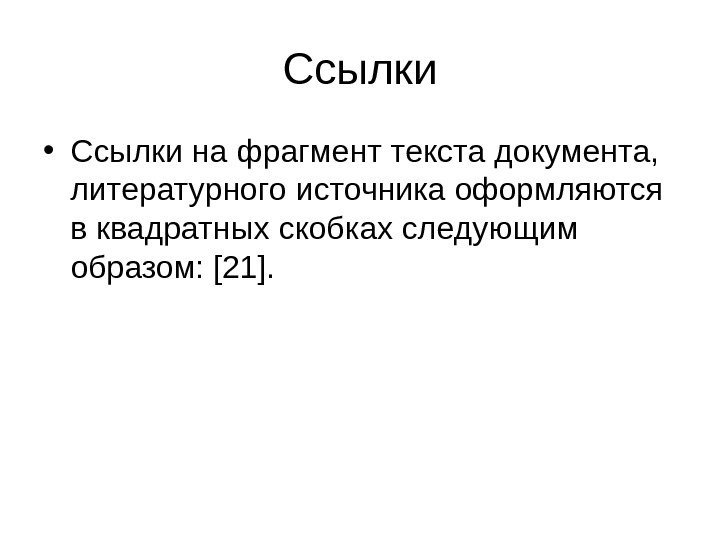 Ссылки

• Ссылки на фрагмент текста документа, литературного источника оформляются в квадратных скобках следующим образом: [21].